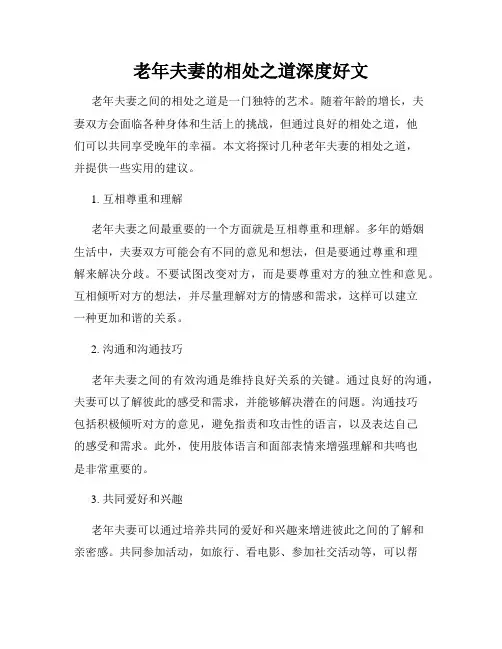 老年夫妻的相处之道深度好文

老年夫妻之间的相处之道是一门独特的艺术。随着年龄的增长，夫妻双方会面临各种身体和生活上的挑战，但通过良好的相处之道，他们可以共同享受晚年的幸福。本文将探讨几种老年夫妻的相处之道，并提供一些实用的建议。

1. 互相尊重和理解

老年夫妻之间最重要的一个方面就是互相尊重和理解。多年的婚姻生活中，夫妻双方可能会有不同的意见和想法，但是要通过尊重和理解来解决分歧。不要试图改变对方，而是要尊重对方的独立性和意见。互相倾听对方的想法，并尽量理解对方的情感和需求，这样可以建立一种更加和谐的关系。

2. 沟通和沟通技巧

老年夫妻之间的有效沟通是维持良好关系的关键。通过良好的沟通，夫妻可以了解彼此的感受和需求，并能够解决潜在的问题。沟通技巧包括积极倾听对方的意见，避免指责和攻击性的语言，以及表达自己的感受和需求。此外，使用肢体语言和面部表情来增强理解和共鸣也是非常重要的。

3. 共同爱好和兴趣

老年夫妻可以通过培养共同的爱好和兴趣来增进彼此之间的了解和亲密感。共同参加活动，如旅行、看电影、参加社交活动等，可以帮